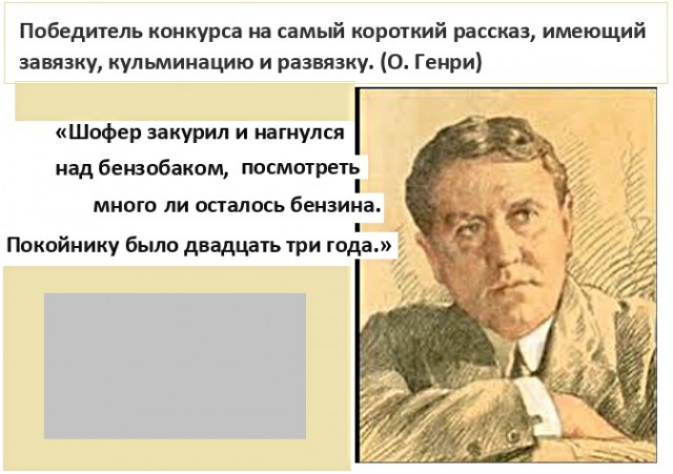 Победитель конкурса на самый короткий рассказ, имеющий завязку, кульминацию и развязку. (О. Генри)

«Шофер закурил и нагнулся над бензобаком, посмотреть много ли осталось бензина. Покойнику было двадцать три года.»